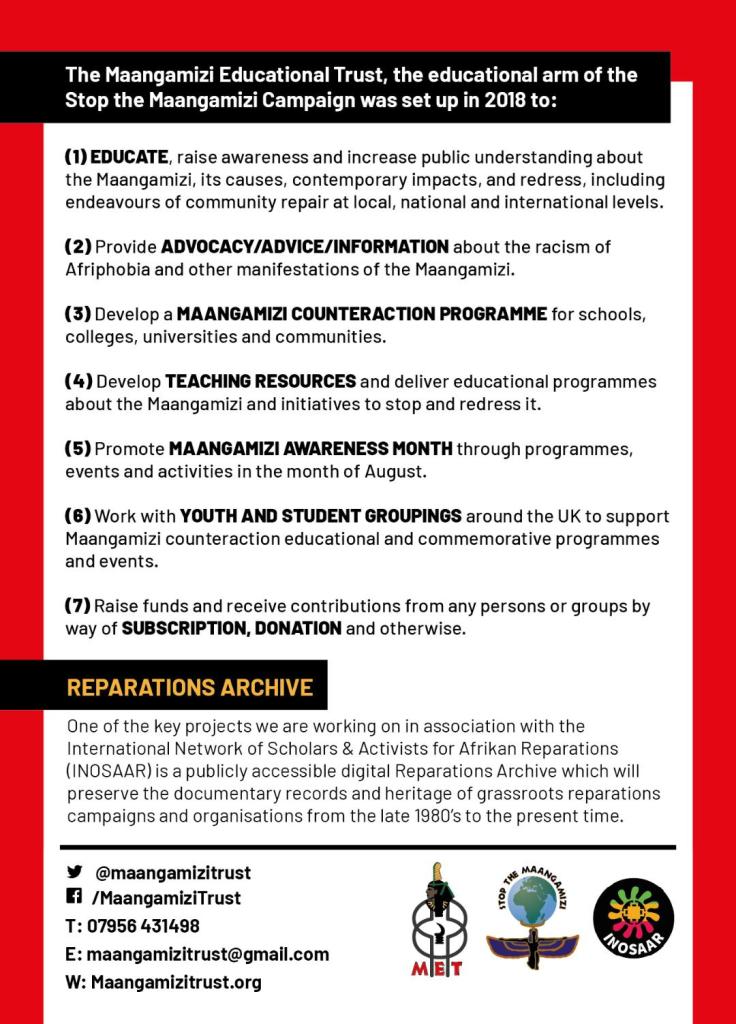 The Maangamizi Educational Trust, the educational arm of the Stop the Maangamizi Campaign was set up in 2018 to:

(1) EDUCATE, raise awareness and increase public understanding about the Maangamizi, its causes, contemporary impacts, and redress, including endeavours of community repair at local, national and international levels.

(2) Provide ADVOCACY/ADVICE/INFORMATION about the racism of Afriphobia and other manifestations of the Maangamizi.

(3) Develop a MAANGAMIZI COUNTERACTION PROGRAMME for schools, colleges, universities and communities.

(4) Develop TEACHING RESOURCES and deliver educational programmes about the Maangamizi and initiatives to stop and redress it.

(5) Promote MAANGAMIZI AWARENESS MONTH through programmes, events and activities in the month of August.

(6) Work with YOUTH AND STUDENT GROUPINGS around the UK to support Maangamizi counteraction educational and commemorative programmes and events.

(7) Raise funds and receive contributions from any persons or groups by way of SUBSCRIPTION, DONATION and otherwise.

REPARATIONS ARCHIVE

One of the key projects we are working on in association with the International Network of Scholars & Activists for Afrikan Reparations (INOSAAR) is a publicly accessible digital Reparations Archive which will preserve the documentary records and heritage of grassroots reparations campaigns and organisations from the late 1980's to the present time.

@maangamizitrust
/MaangamiziTrust
T: 07956 431498
E: maangamizitrust@gmail.com
W: Maangamizitrust.org

MET

STOP THE MAANGAMIZI

INOSAAR